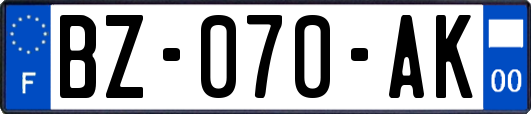 F
BZ-070-AK
00